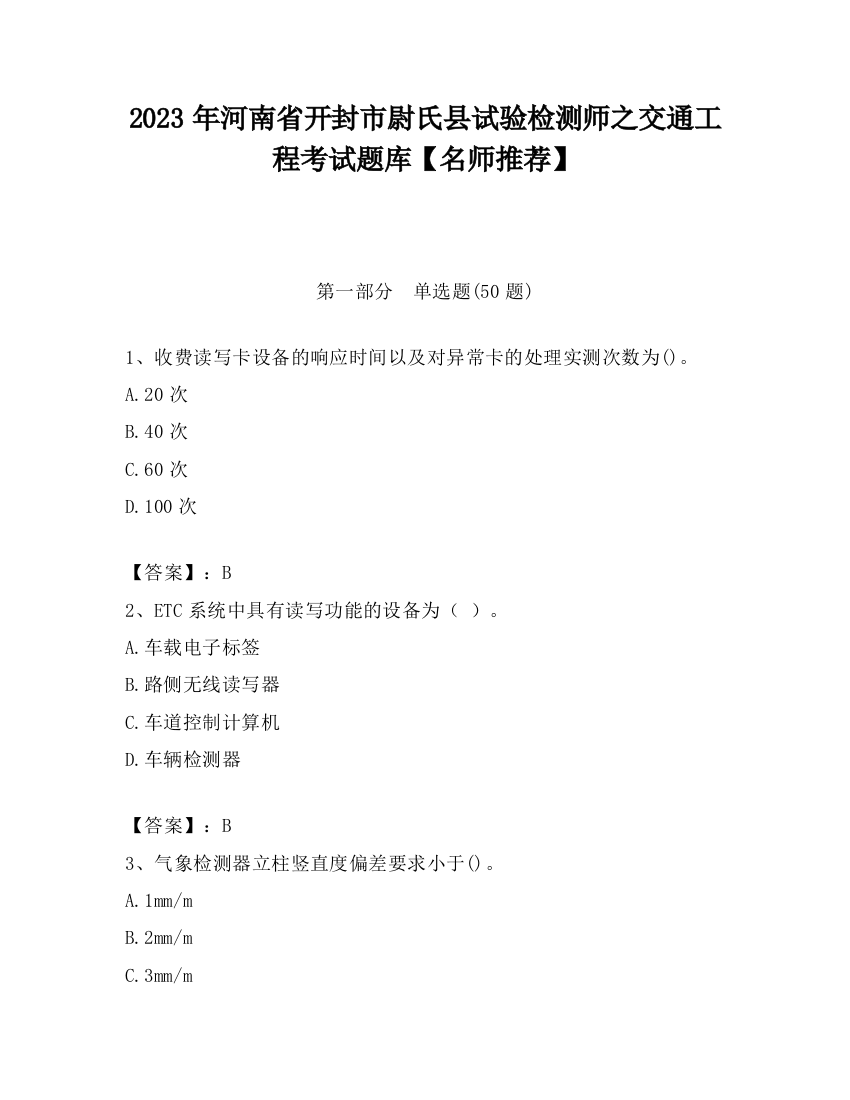 2023 年河南省开封市尉氏县试验检测师之交通工程考试题库【名师推荐】

第一部分 单选题(50 题)

1、收费读写卡设备的响应时间以及对异常卡的处理实测次数为()。

A.20 次

B.40 次

C.60 次

D.100 次

【答案】：B

2、ETC 系统中具有读写功能的设备为（ ）。

A.车载电子标签

B.路侧无线读写器

C.车道控制计算机

D.车辆检测器

【答案】：B

3、气象检测器立柱竖直度偏差要求小于()。

A.1mm/m

B.2mm/m

C.3mm/m